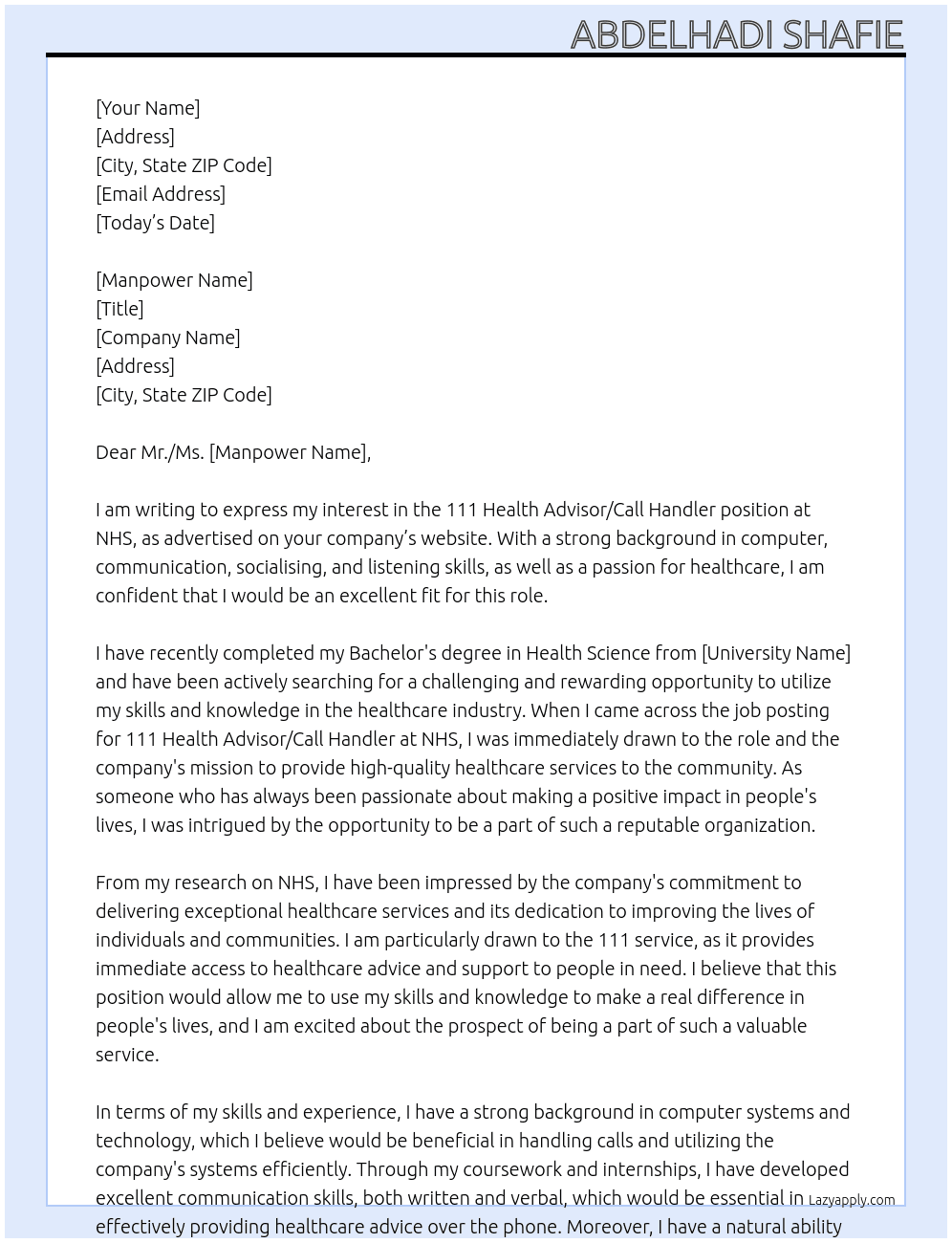 ABDELHADI SHAFIE

[Your Name]
[Address]
[City, State ZIP Code]
[Email Address]
[Today's Date]

[Manpower Name]
[Title]
[Company Name]
[Address]
[City, State ZIP Code]

Dear Mr./Ms. [Manpower Name],

I am writing to express my interest in the 111 Health Advisor/Call Handler position at NHS, as advertised on your company's website. With a strong background in computer, communication, socialising, and listening skills, as well as a passion for healthcare, I am confident that I would be an excellent fit for this role.

I have recently completed my Bachelor's degree in Health Science from [University Name] and have been actively searching for a challenging and rewarding opportunity to utilize my skills and knowledge in the healthcare industry. When I came across the job posting for 111 Health Advisor/Call Handler at NHS, I was immediately drawn to the role and the company's mission to provide high-quality healthcare services to the community. As someone who has always been passionate about making a positive impact in people's lives, I was intrigued by the opportunity to be a part of such a reputable organization.

From my research on NHS, I have been impressed by the company's commitment to delivering exceptional healthcare services and its dedication to improving the lives of individuals and communities. I am particularly drawn to the 111 service, as it provides immediate access to healthcare advice and support to people in need. I believe that this position would allow me to use my skills and knowledge to make a real difference in people's lives, and I am excited about the prospect of being a part of such a valuable service.

In terms of my skills and experience, I have a strong background in computer systems and technology, which I believe would be beneficial in handling calls and utilizing the company's systems efficiently. Through my coursework and internships, I have developed excellent communication skills, both written and verbal, which would be essential in effectively providing healthcare advice over the phone. Moreover, I have a natural ability

Lazyapply.com